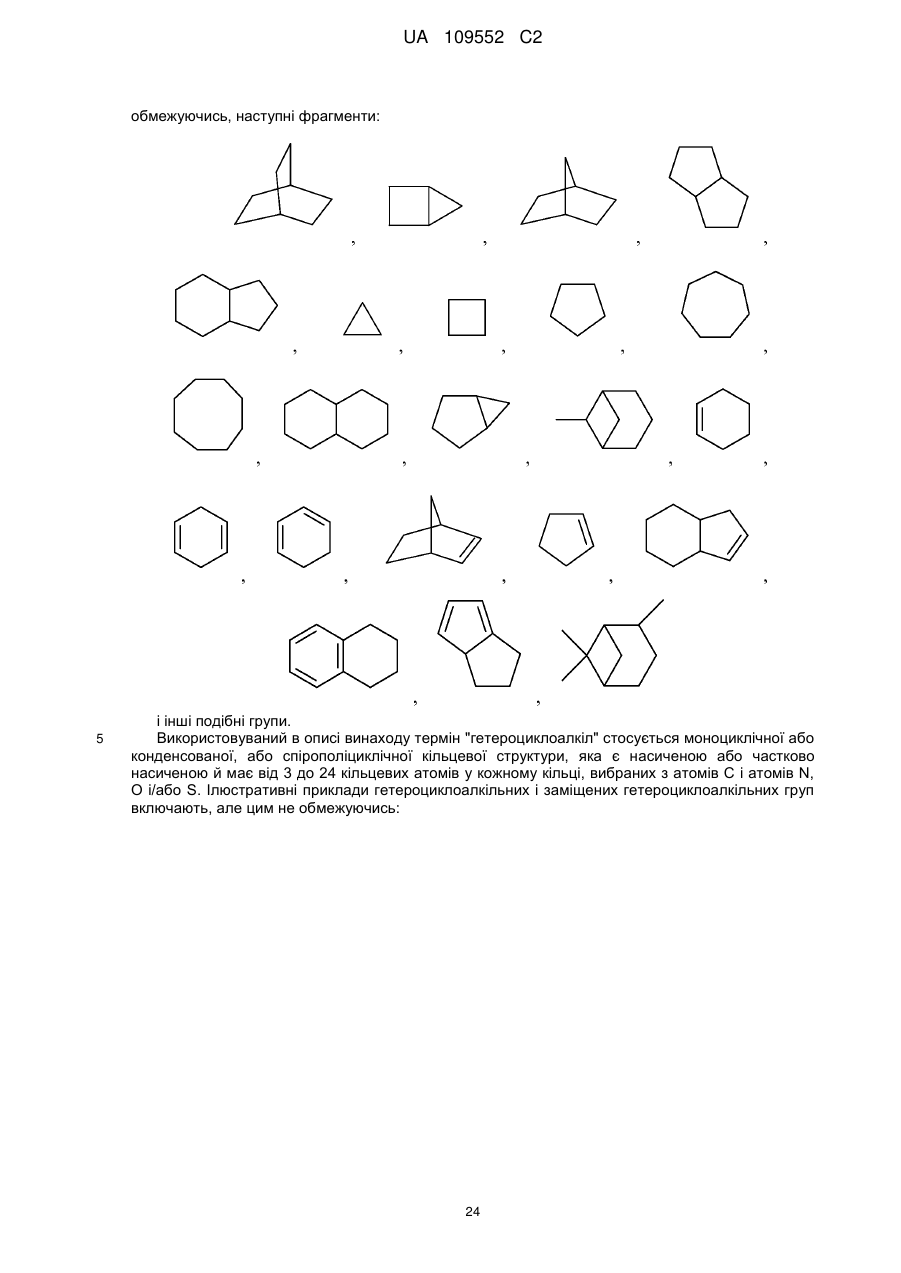 UA 109552 C2

обмежуючись, наступні фрагменти:

, , , ,

, , , , ,

, , , , ,

, , , , ,

, ,

і інші подібні групи.

5 Використовуваний в описі винаходу термін "гетероциклоалкіл" стосується моноциклічної або конденсованої, або спірополіциклічної кільцевої структури, яка є насиченою або частково насиченою й має від 3 до 24 кільцевих атомів у кожному кільці, вибраних з атомів C і атомів N, O і/або S. Ілюстративні приклади гетероциклоалкільних і заміщених гетероциклоалкільних груп включають, але цим не обмежуючись:

24